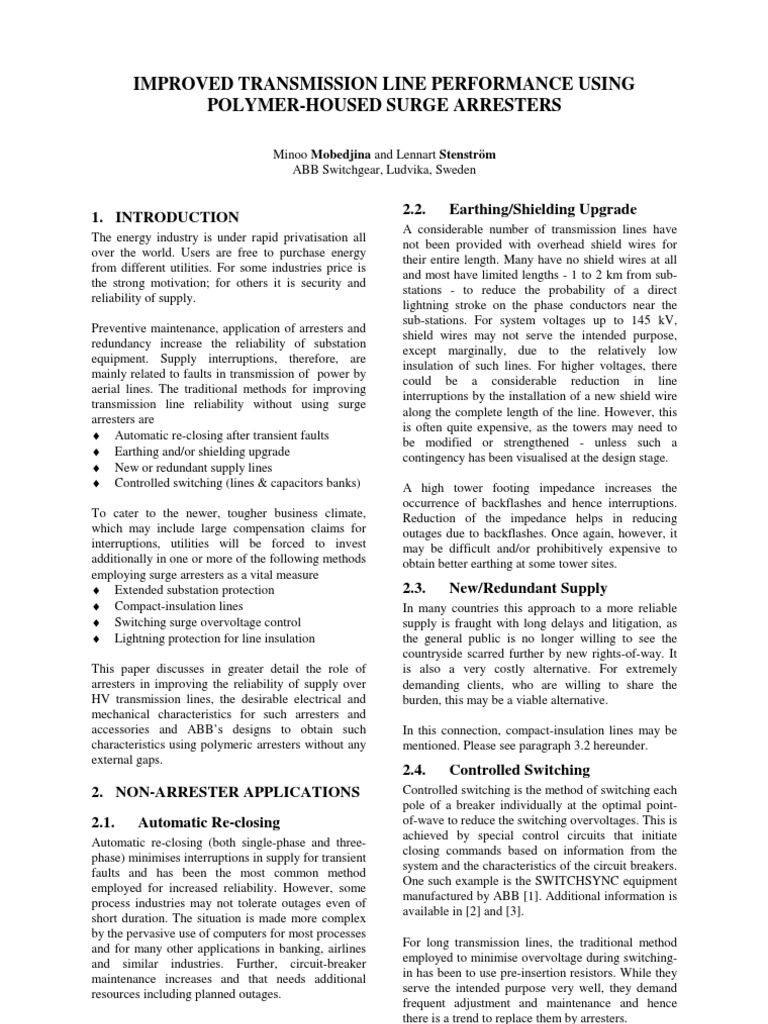 IMPROVED TRANSMISSION LINE PERFORMANCE USING POLYMER-HOUSED SURGE ARRESTERS

Minoo Mobedjina and Lennart Stenström
ABB Switchgear, Ludvika, Sweden

1. INTRODUCTION

The energy industry is under rapid privatisation all over the world. Users are free to purchase energy from different utilities. For some industries price is the strong motivation; for others it is security and reliability of supply.

Preventive maintenance, application of arresters and redundancy increase the reliability of substation equipment. Supply interruptions, therefore, are mainly related to faults in transmission of power by aerial lines. The traditional methods for improving transmission line reliability without using surge arresters are
♦ Automatic re-closing after transient faults
♦ Earthing and/or shielding upgrade
♦ New or redundant supply lines
♦ Controlled switching (lines & capacitors banks)

To cater to the newer, tougher business climate, which may include large compensation claims for interruptions, utilities will be forced to invest additionally in one or more of the following methods employing surge arresters as a vital measure
♦ Extended substation protection
♦ Compact-insulation lines
♦ Switching surge overvoltage control
♦ Lightning protection for line insulation

This paper discusses in greater detail the role of arresters in improving the reliability of supply over HV transmission lines, the desirable electrical and mechanical characteristics for such arresters and accessories and ABB's designs to obtain such characteristics using polymeric arresters without any external gaps.

2. NON-ARRESTER APPLICATIONS

2.1. Automatic Re-closing

Automatic re-closing (both single-phase and three-phase) minimises interruptions in supply for transient faults and has been the most common method employed for increased reliability. However, some process industries may not tolerate outages even of short duration. The situation is made more complex by the pervasive use of computers for most processes and for many other applications in banking, airlines and similar industries. Further, circuit-breaker maintenance increases and that needs additional resources including planned outages.

2.2. Earthing/Shielding Upgrade

A considerable number of transmission lines have not been provided with overhead shield wires for their entire length. Many have no shield wires at all and most have limited lengths - 1 to 2 km from sub-stations - to reduce the probability of a direct lightning stroke on the phase conductors near the sub-stations. For system voltages up to 145 kV, shield wires may not serve the intended purpose, except marginally, due to the relatively low insulation of such lines. For higher voltages, there could be a considerable reduction in line interruptions by the installation of a new shield wire along the complete length of the line. However, this is often quite expensive, as the towers may need to be modified or strengthened - unless such a contingency has been visualised at the design stage.

A high tower footing impedance increases the occurrence of backflashes and hence interruptions. Reduction of the impedance helps in reducing outages due to backflashes. Once again, however, it may be difficult and/or prohibitively expensive to obtain better earthing at some tower sites.

2.3. New/Redundant Supply

In many countries this approach to a more reliable supply is fraught with long delays and litigation, as the general public is no longer willing to see the countryside scarred further by new rights-of-way. It is also a very costly alternative. For extremely demanding clients, who are willing to share the burden, this may be a viable alternative.

In this connection, compact-insulation lines may be mentioned. Please see paragraph 3.2 hereunder.

2.4. Controlled Switching

Controlled switching is the method of switching each pole of a breaker individually at the optimal point-of-wave to reduce the switching overvoltages. This is achieved by special control circuits that initiate closing commands based on information from the system and the characteristics of the circuit breakers. One such example is the SWITCHSYNC equipment manufactured by ABB [1]. Additional information is available in [2] and [3].

For long transmission lines, the traditional method employed to minimise overvoltage during switching-in has been to use pre-insertion resistors. While they serve the intended purpose very well, they demand frequent adjustment and maintenance and hence there is a trend to replace them by arresters.